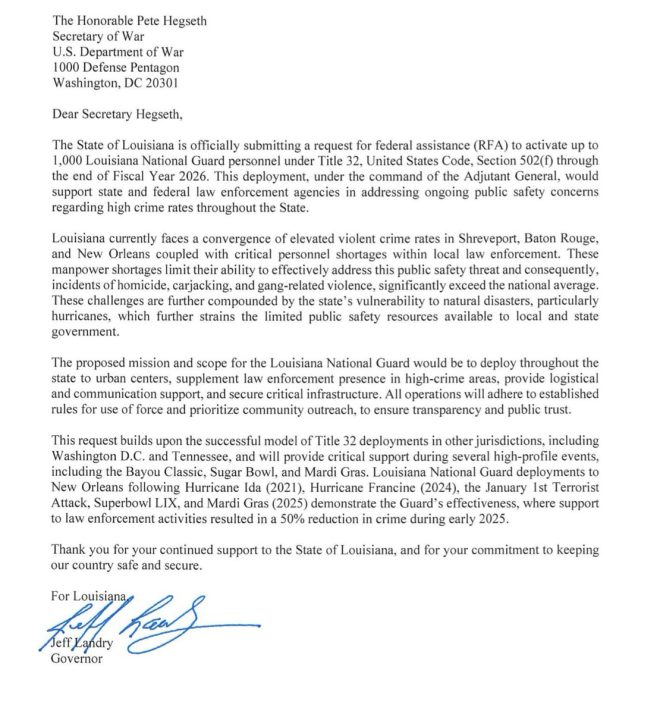 The Honorable Pete Hegseth
Secretary of War
U.S. Department of War
1000 Defense Pentagon
Washington, DC 20301

Dear Secretary Hegseth,

The State of Louisiana is officially submitting a request for federal assistance (RFA) to activate up to 1,000 Louisiana National Guard personnel under Title 32, United States Code, Section 502(f) through the end of Fiscal Year 2026. This deployment, under the command of the Adjutant General, would support state and federal law enforcement agencies in addressing ongoing public safety concerns regarding high crime rates throughout the State.

Louisiana currently faces a convergence of elevated violent crime rates in Shreveport, Baton Rouge, and New Orleans coupled with critical personnel shortages within local law enforcement. These manpower shortages limit their ability to effectively address this public safety threat and consequently, incidents of homicide, carjacking, and gang-related violence, significantly exceed the national average. These challenges are further compounded by the state's vulnerability to natural disasters, particularly hurricanes, which further strains the limited public safety resources available to local and state government.

The proposed mission and scope for the Louisiana National Guard would be to deploy throughout the state to urban centers, supplement law enforcement presence in high-crime areas, provide logistical and communication support, and secure critical infrastructure. All operations will adhere to established rules for use of force and prioritize community outreach, to ensure transparency and public trust.

This request builds upon the successful model of Title 32 deployments in other jurisdictions, including Washington D.C. and Tennessee, and will provide critical support during several high-profile events, including the Bayou Classic, Sugar Bowl, and Mardi Gras. Louisiana National Guard deployments to New Orleans following Hurricane Ida (2021), Hurricane Francine (2024), the January 1st Terrorist Attack, Superbowl LIX, and Mardi Gras (2025) demonstrate the Guard's effectiveness, where support to law enforcement activities resulted in a 50% reduction in crime during early 2025.

Thank you for your continued support to the State of Louisiana, and for your commitment to keeping our country safe and secure.

For Louisiana,

Jeff Landry

Jeff Landry
Governor